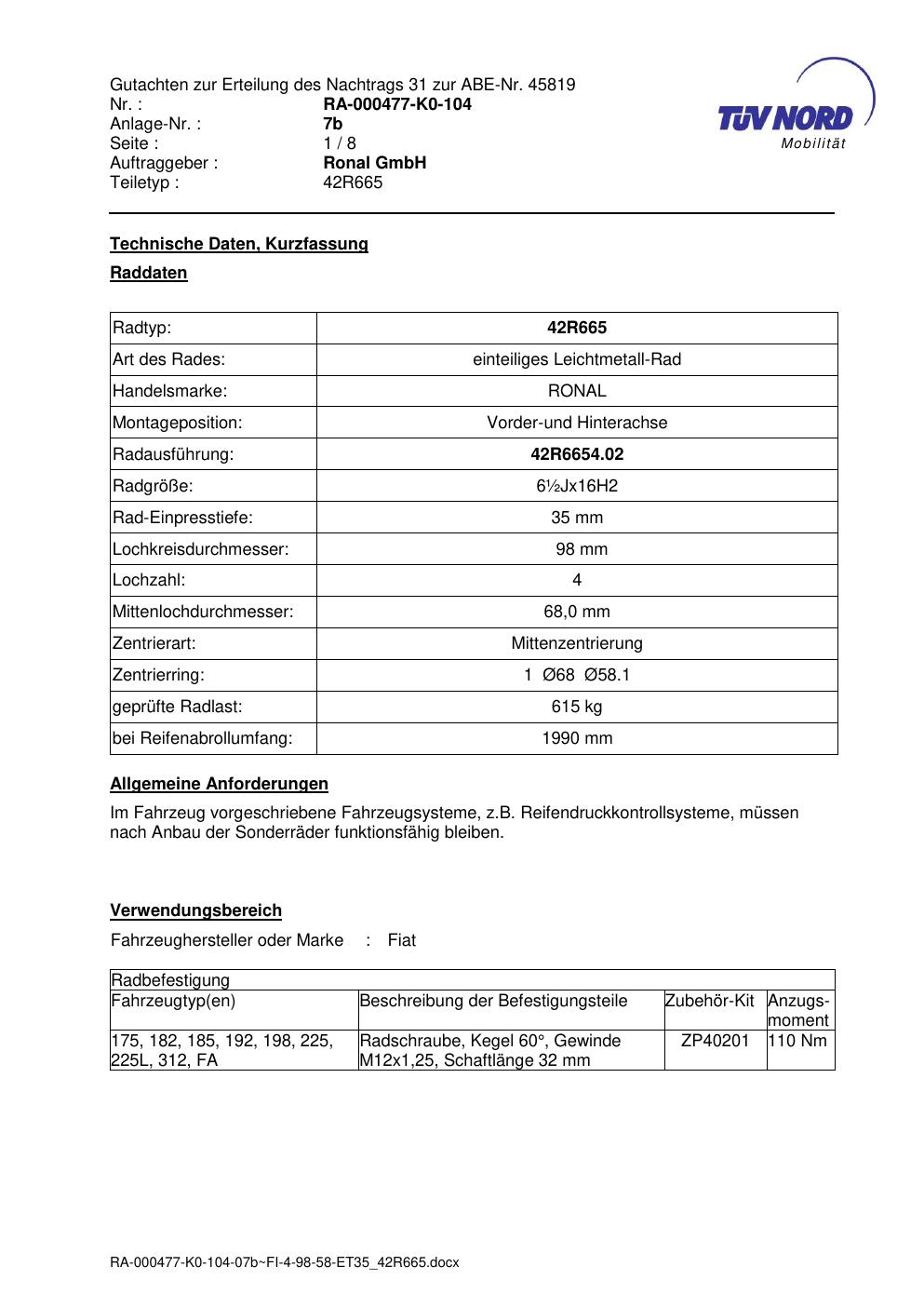 Gutachten zur Erteilung des Nachtrags 31 zur ABE-Nr. 45819
Nr. : RA-000477-K0-104
Anlage-Nr. : 7b
Seite : 1 / 8
Auftraggeber : Ronal GmbH
Teiletyp : 42R665

TÜV NORD
Mobilität

Technische Daten, Kurzfassung

Raddaten

| Radtyp: | 42R665 |
|---|---|
| Art des Rades: | einteiliges Leichtmetall-Rad |
| Handelsmarke: | RONAL |
| Montageposition: | Vorder-und Hinterachse |
| Radausführung: | 42R6654.02 |
| Radgröße: | 6½Jx16H2 |
| Rad-Einpresstiefe: | 35 mm |
| Lochkreisdurchmesser: | 98 mm |
| Lochzahl: | 4 |
| Mittenlochdurchmesser: | 68,0 mm |
| Zentrierart: | Mittenzentrierung |
| Zentrierring: | 1 Ø68 Ø58.1 |
| geprüfte Radlast: | 615 kg |
| bei Reifenabrollumfang: | 1990 mm |

Allgemeine Anforderungen

Im Fahrzeug vorgeschriebene Fahrzeugsysteme, z.B. Reifendruckkontrollsysteme, müssen nach Anbau der Sonderräder funktionsfähig bleiben.

Verwendungsbereich

Fahrzeughersteller oder Marke : Fiat

| Radbefestigung | | | |
|---|---|---|---|
| Fahrzeugtyp(en) | Beschreibung der Befestigungsteile | Zubehör-Kit | Anzugs-moment |
| 175, 182, 185, 192, 198, 225, 225L, 312, FA | Radschraube, Kegel 60°, Gewinde M12x1,25, Schaftlänge 32 mm | ZP40201 | 110 Nm |

RA-000477-K0-104-07b~FI-4-98-58-ET35_42R665.docx